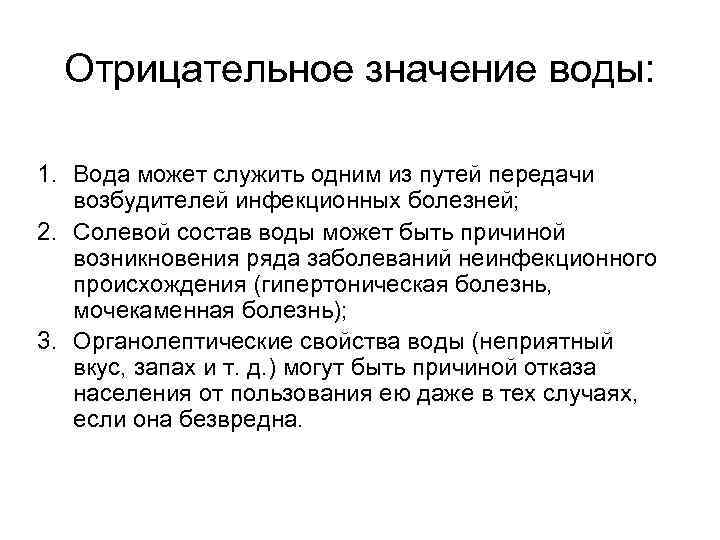 Отрицательное значение воды:

1. Вода может служить одним из путей передачи возбудителей инфекционных болезней;
2. Солевой состав воды может быть причиной возникновения ряда заболеваний неинфекционного происхождения (гипертоническая болезнь, мочекаменная болезнь);
3. Органолептические свойства воды (неприятный вкус, запах и т. д.) могут быть причиной отказа населения от пользования ею даже в тех случаях, если она безвредна.